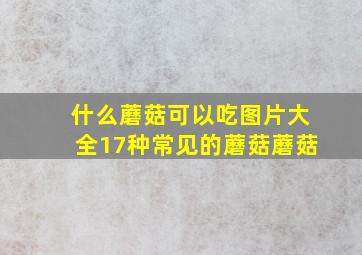 什么蘑菇可以吃图片大全17种常见的蘑菇蘑菇